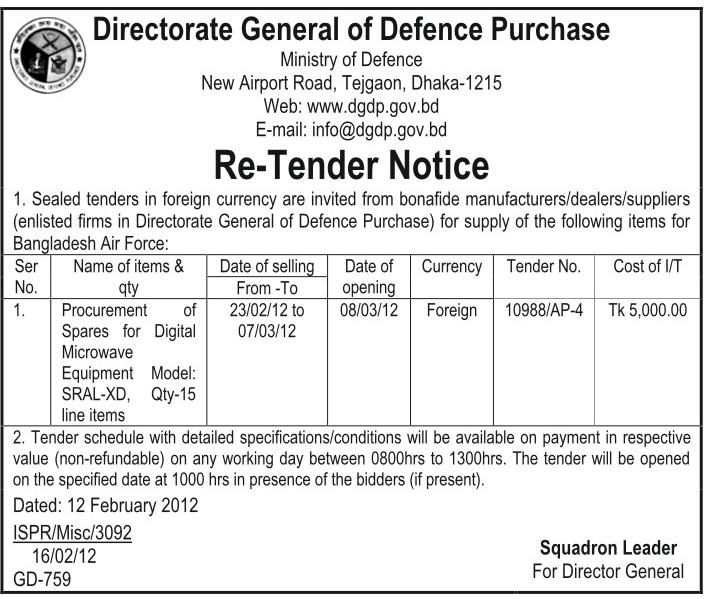 Directorate General of Defence Purchase

Ministry of Defence
New Airport Road, Tejgaon, Dhaka-1215
Web: www.dgdp.gov.bd
E-mail: info@dgdp.gov.bd

Re-Tender Notice

1. Sealed tenders in foreign currency are invited from bonafide manufacturers/dealers/suppliers (enlisted firms in Directorate General of Defence Purchase) for supply of the following items for Bangladesh Air Force:

| Ser No. | Name of items & qty | Date of selling From -To | Date of opening | Currency | Tender No. | Cost of I/T |
|---|---|---|---|---|---|---|
| 1. | Procurement of Spares for Digital Microwave Equipment Model: SRAL-XD, Qty-15 line items | 23/02/12 to 07/03/12 | 08/03/12 | Foreign | 10988/AP-4 | Tk 5,000.00 |

2. Tender schedule with detailed specifications/conditions will be available on payment in respective value (non-refundable) on any working day between 0800hrs to 1300hrs. The tender will be opened on the specified date at 1000 hrs in presence of the bidders (if present).

Dated: 12 February 2012

ISPR/Misc/3092
16/02/12
GD-759

Squadron Leader
For Director General